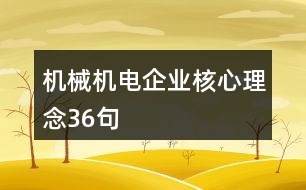 机械机电企业核心理念36句